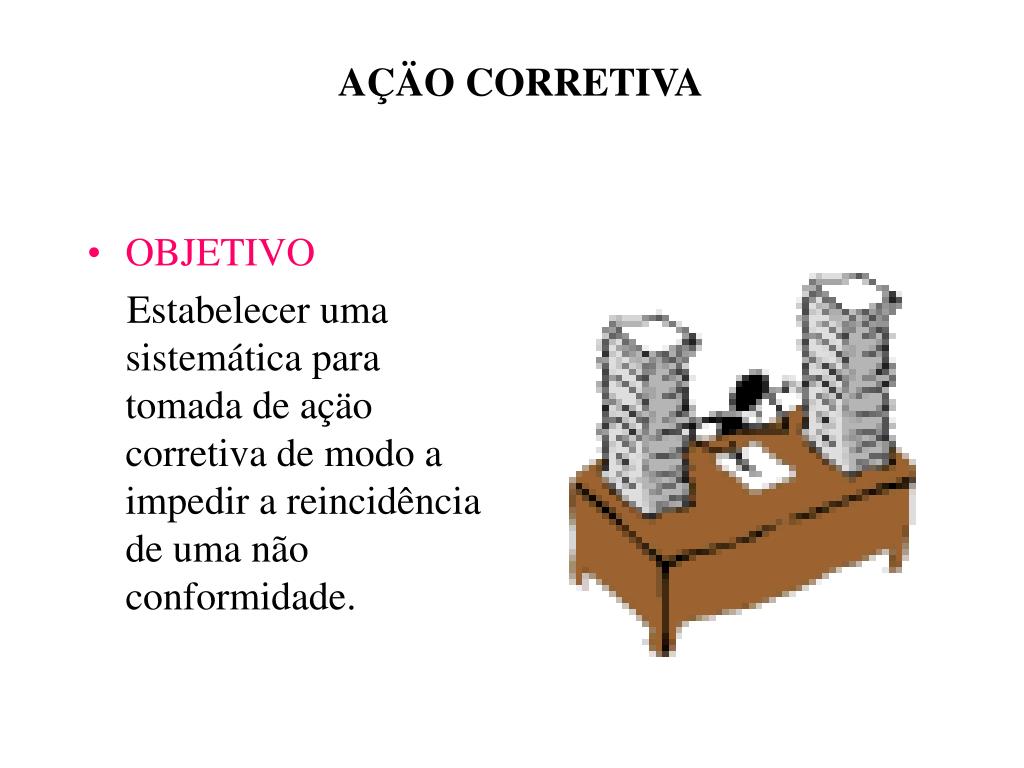 AÇÄO CORRETIVA

• OBJETIVO
Estabelecer uma sistemática para tomada de açäo corretiva de modo a impedir a reincidência de uma não conformidade.